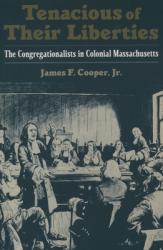 Tenacious of Their Liberties

The Congregationalists in Colonial Massachusetts

James F. Cooper, Jr.